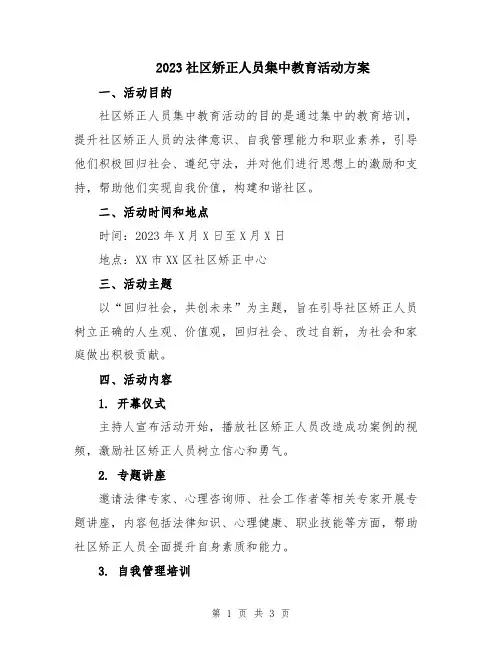 2023 社区矫正人员集中教育活动方案

一、活动目的

社区矫正人员集中教育活动的目的是通过集中的教育培训，提升社区矫正人员的法律意识、自我管理能力和职业素养，引导他们积极回归社会、遵纪守法，并对他们进行思想上的激励和支持，帮助他们实现自我价值，构建和谐社区。

二、活动时间和地点

时间：2023 年 X 月 X 日至 X 月 X 日

地点：XX 市 XX 区社区矫正中心

三、活动主题

以“回归社会，共创未来”为主题，旨在引导社区矫正人员树立正确的人生观、价值观，回归社会、改过自新，为社会和家庭做出积极贡献。

四、活动内容

1. 开幕仪式

主持人宣布活动开始，播放社区矫正人员改造成功案例的视频，激励社区矫正人员树立信心和勇气。

2. 专题讲座

邀请法律专家、心理咨询师、社会工作者等相关专家开展专题讲座，内容包括法律知识、心理健康、职业技能等方面，帮助社区矫正人员全面提升自身素质和能力。

3. 自我管理培训

第 1 页 共 3 页